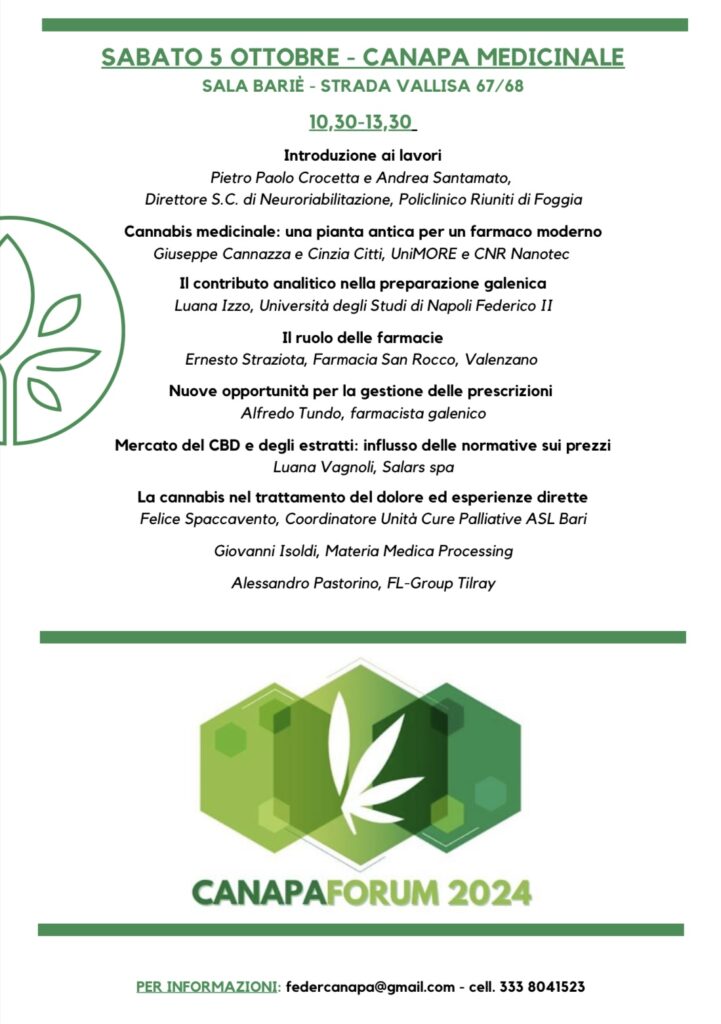 SABATO 5 OTTOBRE - CANAPA MEDICINALE

SALA BARIÈ - STRADA VALLISA 67/68

10,30-13,30

Introduzione ai lavori
Pietro Paolo Crocetta e Andrea Santamato, Direttore S.C. di Neuroriabilitazione, Policlinico Riuniti di Foggia

Cannabis medicinale: una pianta antica per un farmaco moderno
Giuseppe Cannazza e Cinzia Citti, UniMORE e CNR Nanotec

Il contributo analitico nella preparazione galenica
Luana Izzo, Università degli Studi di Napoli Federico II

Il ruolo delle farmacie
Ernesto Straziota, Farmacia San Rocco, Valenzano

Nuove opportunità per la gestione delle prescrizioni
Alfredo Tundo, farmacista galenico

Mercato del CBD e degli estratti: influsso delle normative sui prezzi
Luana Vagnoli, Salars spa

La cannabis nel trattamento del dolore ed esperienze dirette
Felice Spaccavento, Coordinatore Unità Cure Palliative ASL Bari

Giovanni Isoldi, Materia Medica Processing

Alessandro Pastorino, FL-Group Tilray

CANAPAFORUM 2024

PER INFORMAZIONI: federcanapa@gmail.com - cell. 333 8041523